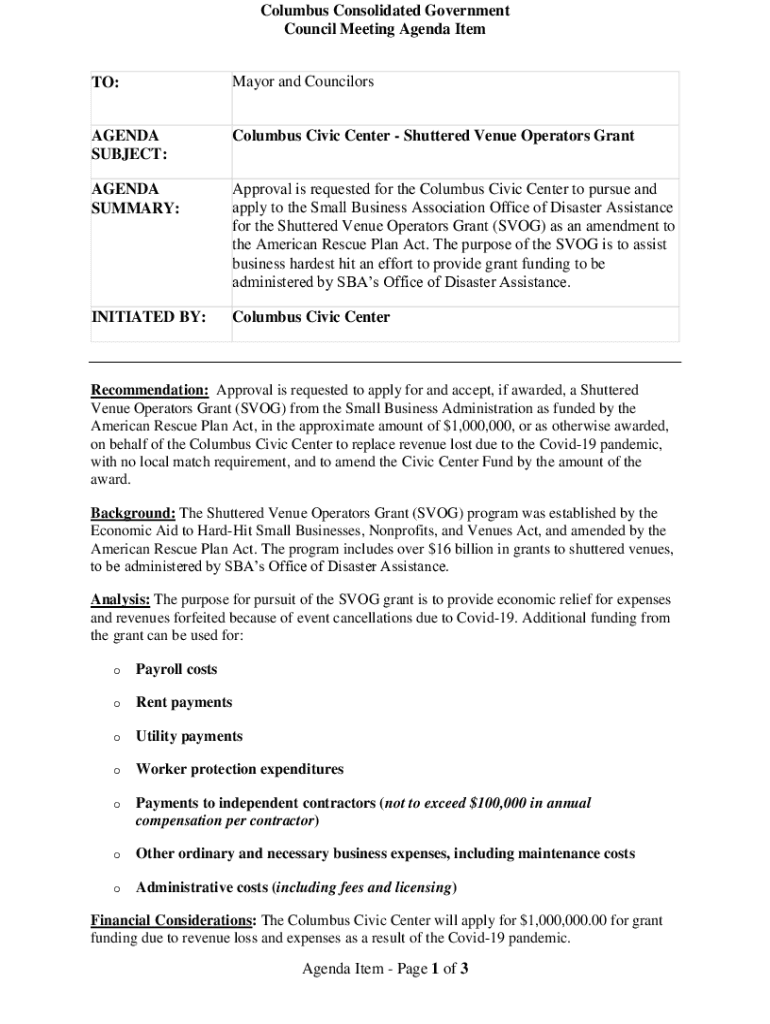 Columbus Consolidated Government
Council Meeting Agenda Item

| TO: | Mayor and Councilors |
|---|---|
| AGENDA SUBJECT: | Columbus Civic Center - Shuttered Venue Operators Grant |
| AGENDA SUMMARY: | Approval is requested for the Columbus Civic Center to pursue and apply to the Small Business Association Office of Disaster Assistance for the Shuttered Venue Operators Grant (SVOG) as an amendment to the American Rescue Plan Act. The purpose of the SVOG is to assist business hardest hit an effort to provide grant funding to be administered by SBA's Office of Disaster Assistance. |
| INITIATED BY: | Columbus Civic Center |

Recommendation: Approval is requested to apply for and accept, if awarded, a Shuttered Venue Operators Grant (SVOG) from the Small Business Administration as funded by the American Rescue Plan Act, in the approximate amount of $1,000,000, or as otherwise awarded, on behalf of the Columbus Civic Center to replace revenue lost due to the Covid-19 pandemic, with no local match requirement, and to amend the Civic Center Fund by the amount of the award.

Background: The Shuttered Venue Operators Grant (SVOG) program was established by the Economic Aid to Hard-Hit Small Businesses, Nonprofits, and Venues Act, and amended by the American Rescue Plan Act. The program includes over $16 billion in grants to shuttered venues, to be administered by SBA's Office of Disaster Assistance.

Analysis: The purpose for pursuit of the SVOG grant is to provide economic relief for expenses and revenues forfeited because of event cancellations due to Covid-19. Additional funding from the grant can be used for:

o Payroll costs

o Rent payments

o Utility payments

o Worker protection expenditures

o Payments to independent contractors (not to exceed $100,000 in annual compensation per contractor)

o Other ordinary and necessary business expenses, including maintenance costs

o Administrative costs (including fees and licensing)

Financial Considerations: The Columbus Civic Center will apply for $1,000,000.00 for grant funding due to revenue loss and expenses as a result of the Covid-19 pandemic.

Agenda Item - Page 1 of 3